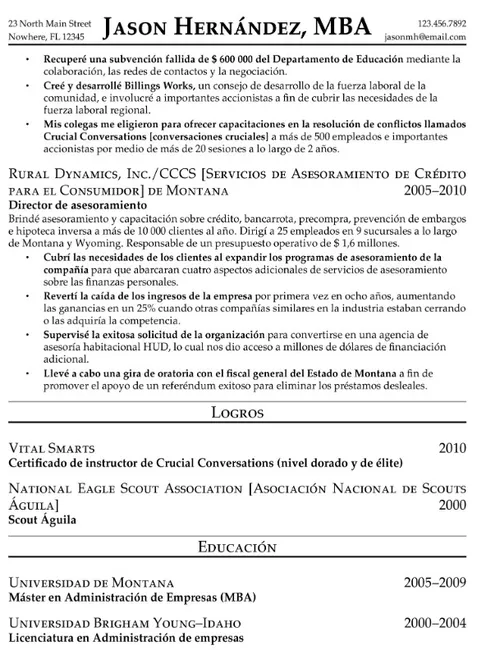 23 North Main Street
Nowhere, FL 12345

JASON HERNÁNDEZ, MBA

123.456.7892
jasonmh@email.com

• Recuperé una subvención fallida de $ 600 000 del Departamento de Educación mediante la colaboración, las redes de contactos y la negociación.
• Creé y desarrollé Billings Works, un consejo de desarrollo de la fuerza laboral de la comunidad, e involucré a importantes accionistas a fin de cubrir las necesidades de la fuerza laboral regional.
• Mis colegas me eligieron para ofrecer capacitaciones en la resolución de conflictos llamados Crucial Conversations [conversaciones cruciales] a más de 500 empleados e importantes accionistas por medio de más de 20 sesiones a lo largo de 2 años.

RURAL DYNAMICS, INC./CCCS [SERVICIOS DE ASESORAMIENTO DE CRÉDITO PARA EL CONSUMIDOR] DE MONTANA 2005–2010
Director de asesoramiento
Brindé asesoramiento y capacitación sobre crédito, bancarrota, precompra, prevención de embargos e hipoteca inversa a más de 10 000 clientes al año. Dirigí a 25 empleados en 9 sucursales a lo largo de Montana y Wyoming. Responsable de un presupuesto operativo de $ 1,6 millones.
• Cubrí las necesidades de los clientes al expandir los programas de asesoramiento de la compañía para que abarcaran cuatro aspectos adicionales de servicios de asesoramiento sobre las finanzas personales.
• Revertí la caída de los ingresos de la empresa por primera vez en ocho años, aumentando las ganancias en un 25% cuando otras compañías similares en la industria estaban cerrando o las adquiría la competencia.
• Supervisé la exitosa solicitud de la organización para convertirse en una agencia de asesoría habitacional HUD, lo cual nos dio acceso a millones de dólares de financiación adicional.
• Llevé a cabo una gira de oratoria con el fiscal general del Estado de Montana a fin de promover el apoyo de un referéndum exitoso para eliminar los préstamos desleales.

LOGROS

VITAL SMARTS 2010
Certificado de instructor de Crucial Conversations (nivel dorado y de élite)

NATIONAL EAGLE SCOUT ASSOCIATION [ASOCIACIÓN NACIONAL DE SCOUTS ÁGUILA] 2000
Scout Águila

EDUCACIÓN

UNIVERSIDAD DE MONTANA 2005–2009
Máster en Administración de Empresas (MBA)

UNIVERSIDAD BRIGHAM YOUNG–IDAHO 2000–2004
Licenciatura en Administración de empresas